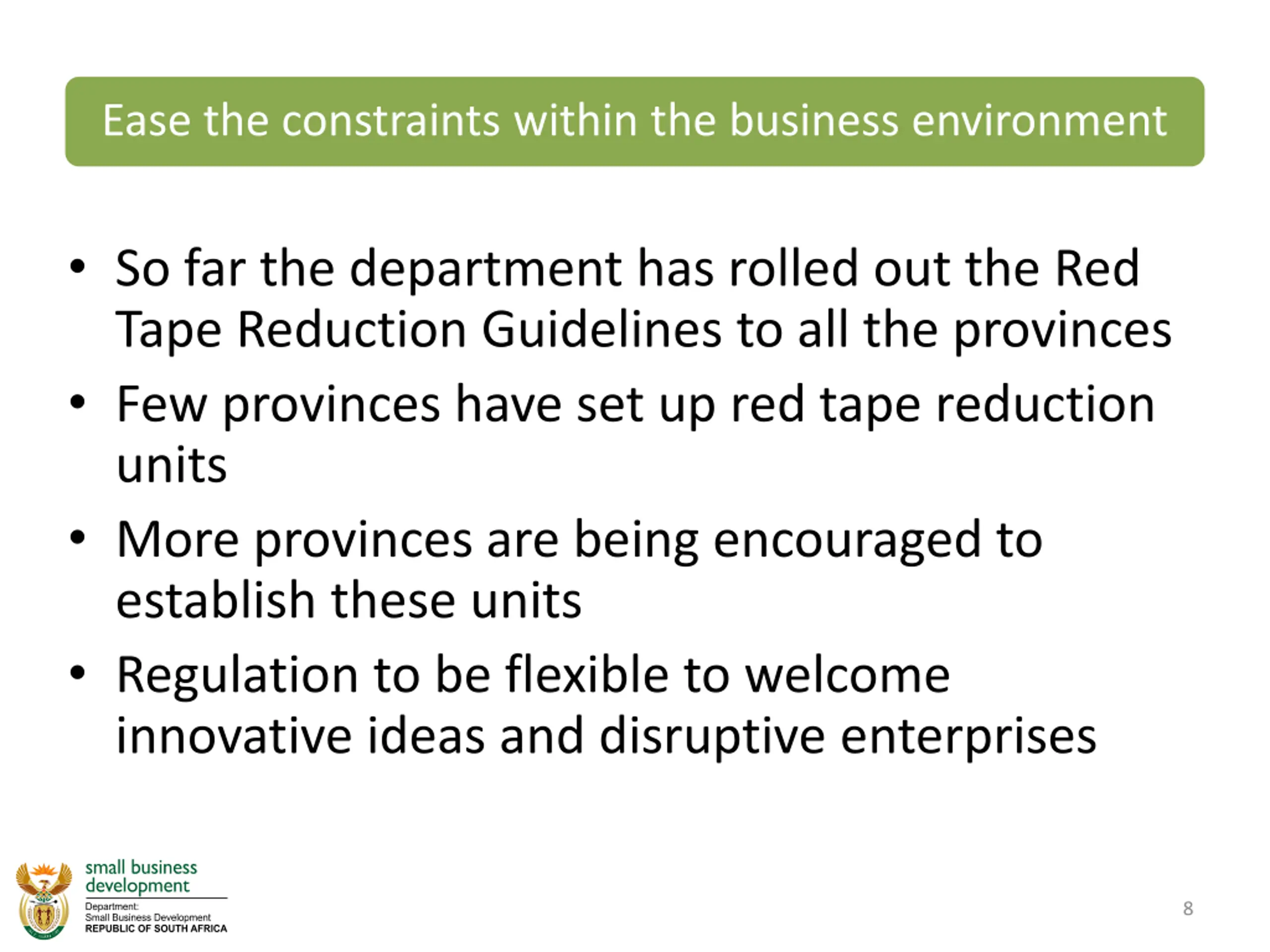 Ease the constraints within the business environment

• So far the department has rolled out the Red Tape Reduction Guidelines to all the provinces
• Few provinces have set up red tape reduction units
• More provinces are being encouraged to establish these units
• Regulation to be flexible to welcome innovative ideas and disruptive enterprises

small business development
Department:
Small Business Development
REPUBLIC OF SOUTH AFRICA

8